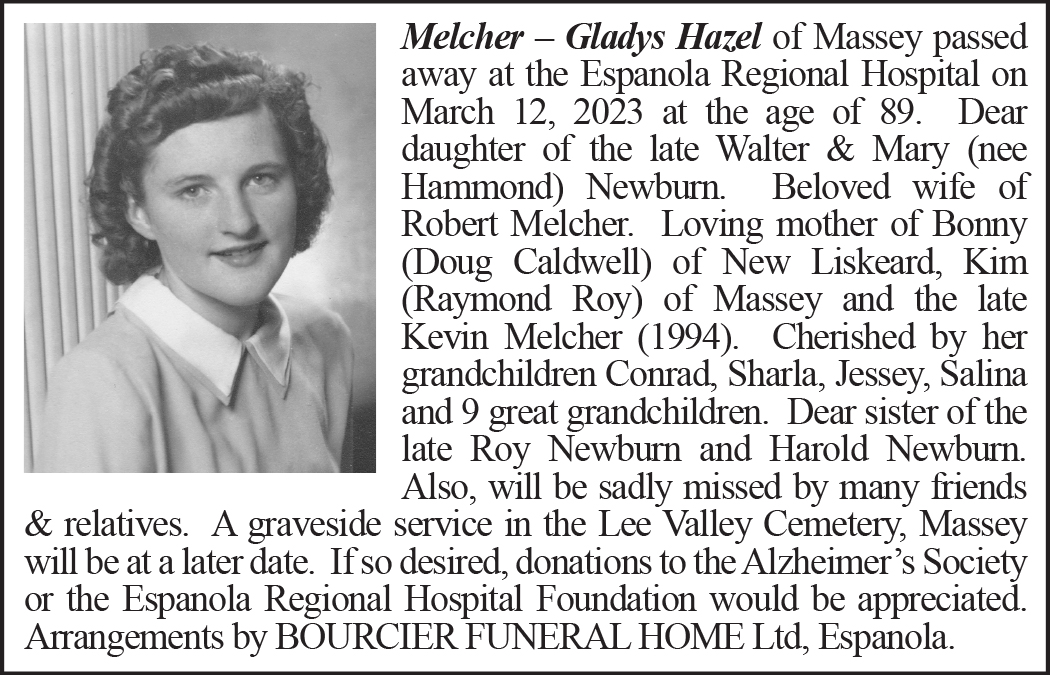 Melcher – Gladys Hazel of Massey passed away at the Espanola Regional Hospital on March 12, 2023 at the age of 89. Dear daughter of the late Walter & Mary (nee Hammond) Newburn. Beloved wife of Robert Melcher. Loving mother of Bonny (Doug Caldwell) of New Liskeard, Kim (Raymond Roy) of Massey and the late Kevin Melcher (1994). Cherished by her grandchildren Conrad, Sharla, Jessey, Salina and 9 great grandchildren. Dear sister of the late Roy Newburn and Harold Newburn. Also, will be sadly missed by many friends & relatives. A graveside service in the Lee Valley Cemetery, Massey will be at a later date. If so desired, donations to the Alzheimer's Society or the Espanola Regional Hospital Foundation would be appreciated. Arrangements by BOURCIER FUNERAL HOME Ltd, Espanola.